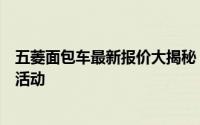 五菱面包车最新报价大揭秘
活动